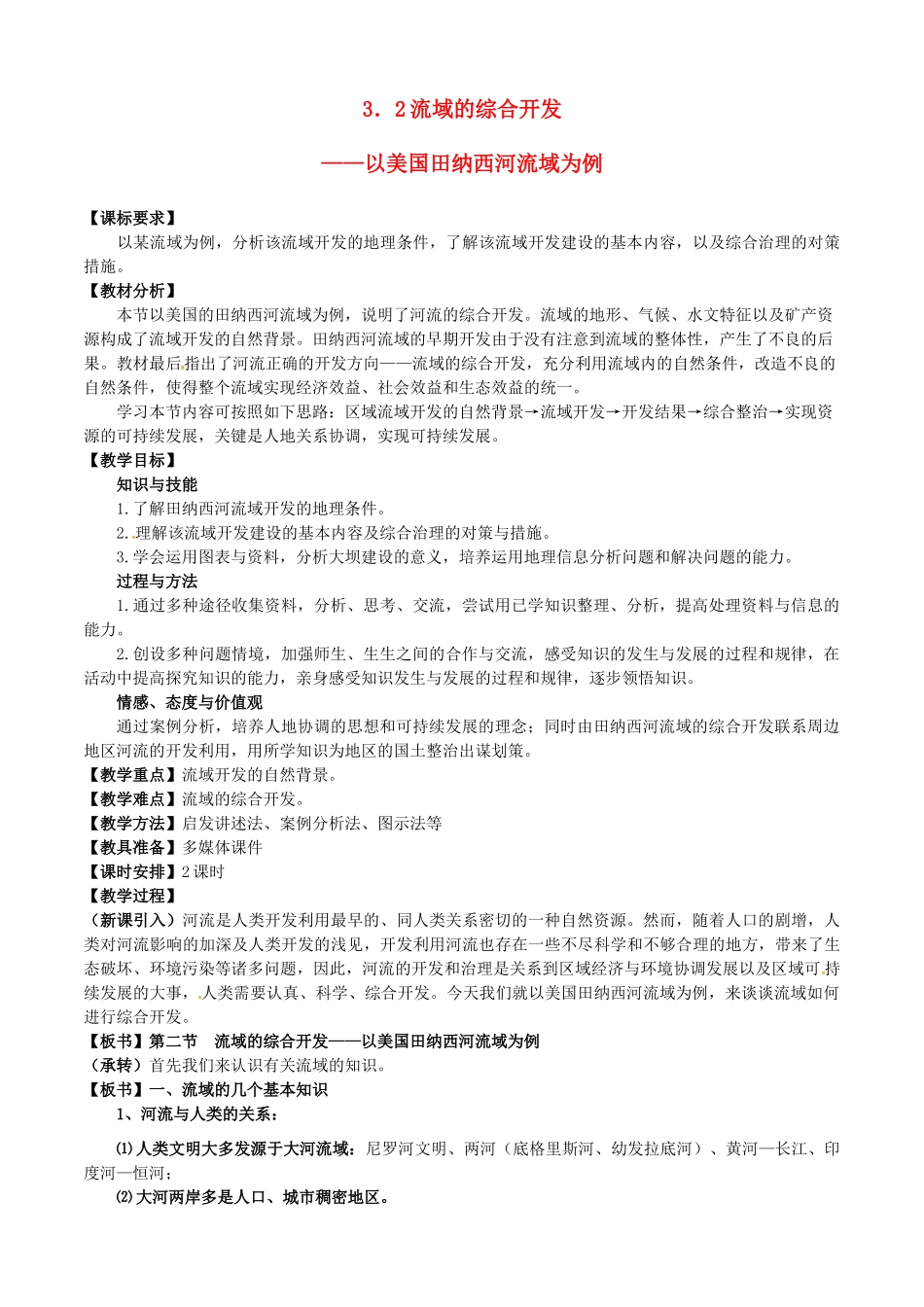 3．2流域的综合开发

——以美国田纳西河流域为例

【课标要求】

以某流域为例，分析该流域开发的地理条件，了解该流域开发建设的基本内容，以及综合治理的对策措施。

【教材分析】

本节以美国的田纳西河流域为例，说明了河流的综合开发。流域的地形、气候、水文特征以及矿产资源构成了流域开发的自然背景。田纳西河流域的早期开发由于没有注意到流域的整体性，产生了不良的后果。教材最后指出了河流正确的开发方向——流域的综合开发，充分利用流域内的自然条件，改造不良的自然条件，使得整个流域实现经济效益、社会效益和生态效益的统一。

学习本节内容可按照如下思路：区域流域开发的自然背景→流域开发→开发结果→综合整治→实现资源的可持续发展，关键是人地关系协调，实现可持续发展。

【教学目标】

知识与技能

1.了解田纳西河流域开发的地理条件。

2.理解该流域开发建设的基本内容及综合治理的对策与措施。

3.学会运用图表与资料，分析大坝建设的意义，培养运用地理信息分析问题和解决问题的能力。

过程与方法

1.通过多种途径收集资料，分析、思考、交流，尝试用已学知识整理、分析，提高处理资料与信息的能力。

2.创设多种问题情境，加强师生、生生之间的合作与交流，感受知识的发生与发展的过程和规律，在活动中提高探究知识的能力，亲身感受知识发生与发展的过程和规律，逐步领悟知识。

情感、态度与价值观

通过案例分析，培养人地协调的思想和可持续发展的理念；同时由田纳西河流域的综合开发联系周边地区河流的开发利用，用所学知识为地区的国土整治出谋划策。

【教学重点】流域开发的自然背景。

【教学难点】流域的综合开发。

【教学方法】启发讲述法、案例分析法、图示法等

【教具准备】多媒体课件

【课时安排】2课时

【教学过程】

（新课引入）河流是人类开发利用最早的、同人类关系密切的一种自然资源。然而，随着人口的剧增，人类对河流影响的加深及人类开发的浅见，开发利用河流也存在一些不尽科学和不够合理的地方，带来了生态破坏、环境污染等诸多问题，因此，河流的开发和治理是关系到区域经济与环境协调发展以及区域可持续发展的大事，人类需要认真、科学、综合开发。今天我们就以美国田纳西河流域为例，来谈谈流域如何进行综合开发。

【板书】第二节　流域的综合开发——以美国田纳西河流域为例

（承转）首先我们来认识有关流域的知识。

【板书】一、流域的几个基本知识

1、河流与人类的关系：

⑴人类文明大多发源于大河流域：尼罗河文明、两河（底格里斯河、幼发拉底河）、黄河—长江、印度河—恒河；

⑵大河两岸多是人口、城市稠密地区。